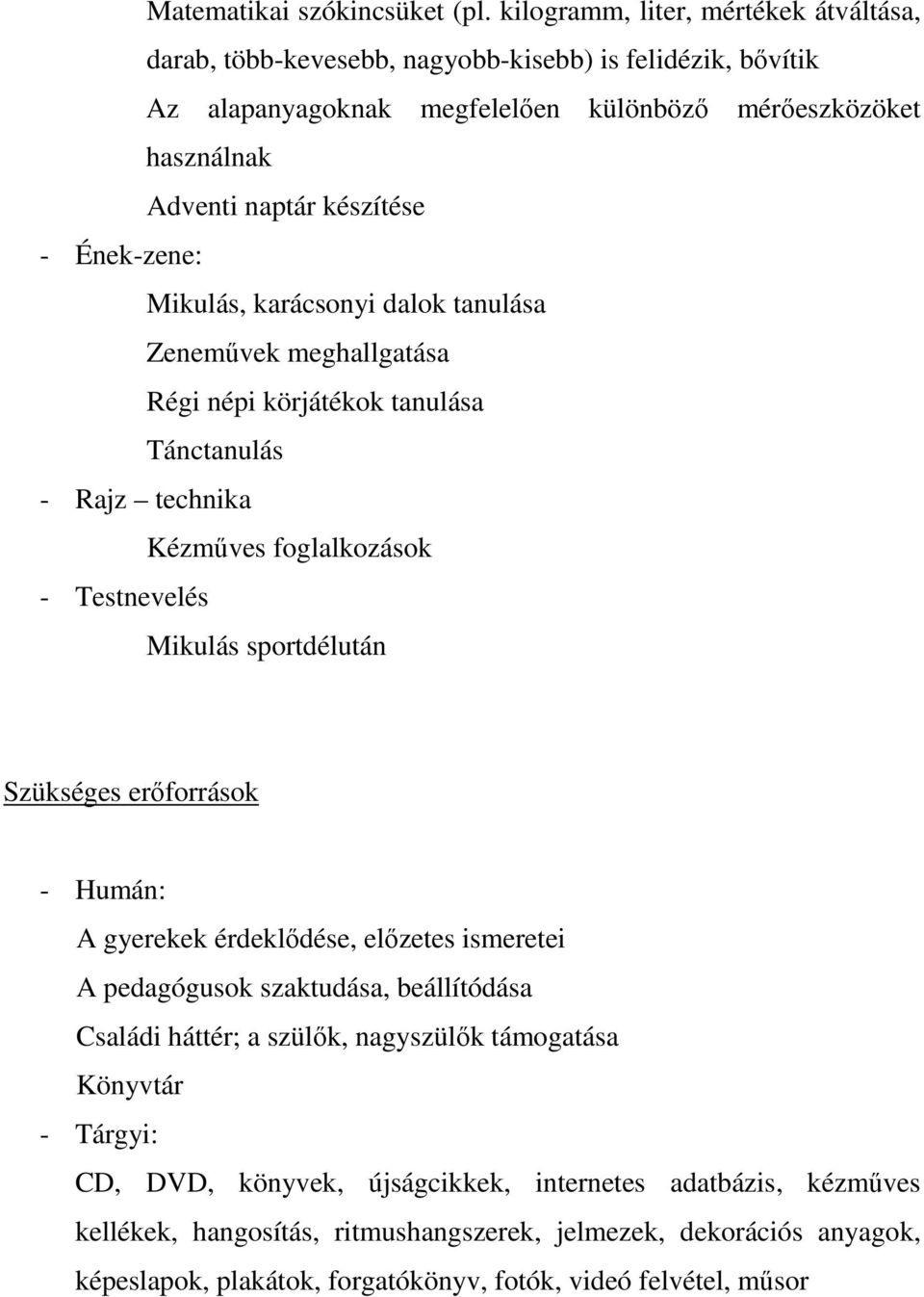 Matematikai szókincsüket (pl. kilogramm, liter, mértékek átváltása, darab, több-kevesebb, nagyobb-kisebb) is felidézik, bővítik

Az alapanyagoknak megfelelően különböző mérőeszközöket használnak

Adventi naptár készítése

- Ének-zene:

Mikulás, karácsonyi dalok tanulása

Zeneművek meghallgatása

Régi népi körjátékok tanulása

Tánctanulás

- Rajz – technika

Kézműves foglalkozások

- Testnevelés

Mikulás sportdélután

Szükséges erőforrások

- Humán:

A gyerekek érdeklődése, előzetes ismeretei

A pedagógusok szaktudása, beállítódása

Családi háttér; a szülők, nagyszülők támogatása

Könyvtár

- Tárgyi:

CD, DVD, könyvek, újságcikkek, internetes adatbázis, kézműves kellékek, hangosítás, ritmushangszerek, jelmezek, dekorációs anyagok, képeslapok, plakátok, forgatókönyv, fotók, videó felvétel, műsor